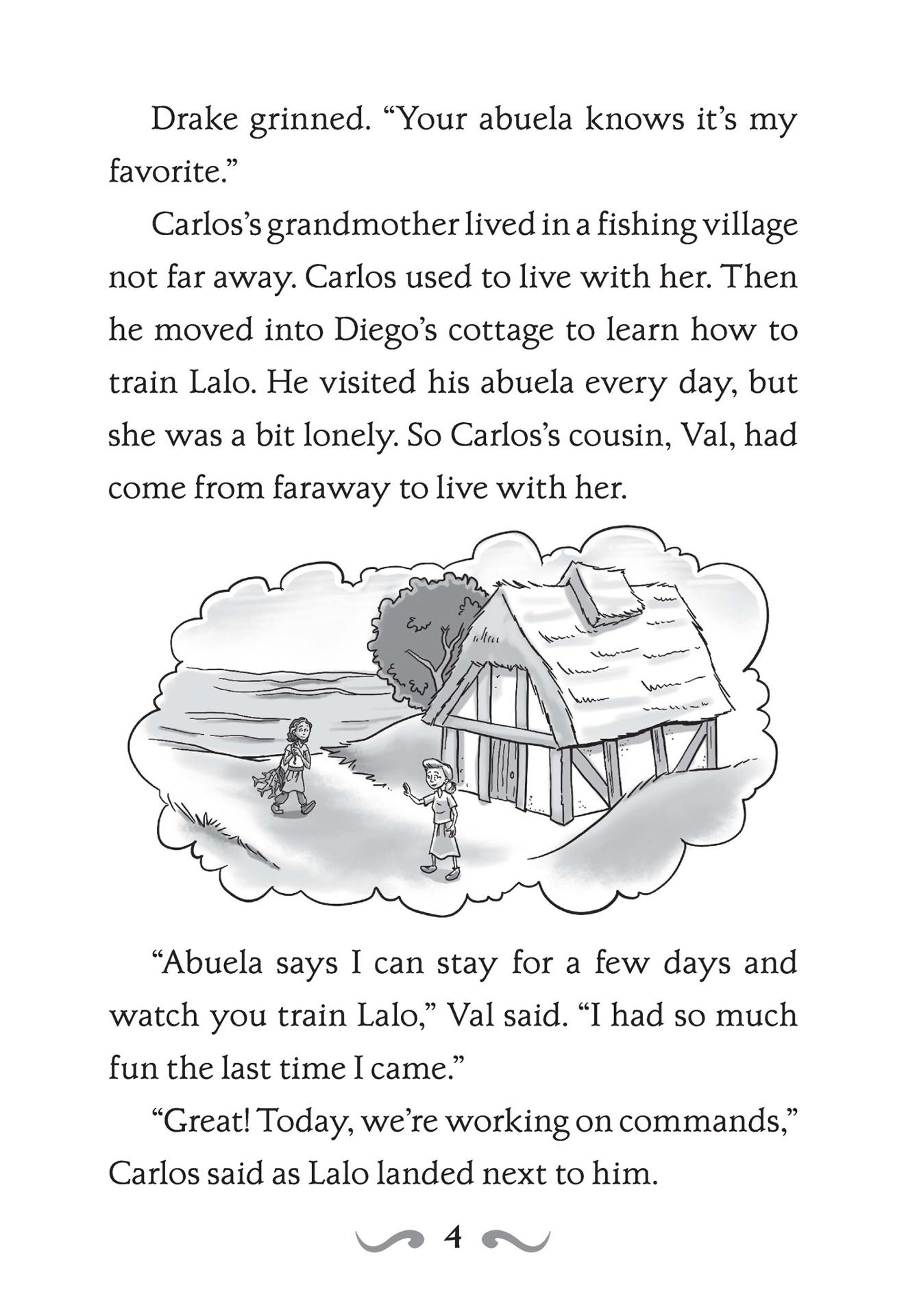 Drake grinned. “Your abuela knows it’s my favorite.”

Carlos’s grandmother lived in a fishing village not far away. Carlos used to live with her. Then he moved into Diego’s cottage to learn how to train Lalo. He visited his abuela every day, but she was a bit lonely. So Carlos’s cousin, Val, had come from faraway to live with her.

“Abuela says I can stay for a few days and watch you train Lalo,” Val said. “I had so much fun the last time I came.”

“Great! Today, we’re working on commands,” Carlos said as Lalo landed next to him.

4